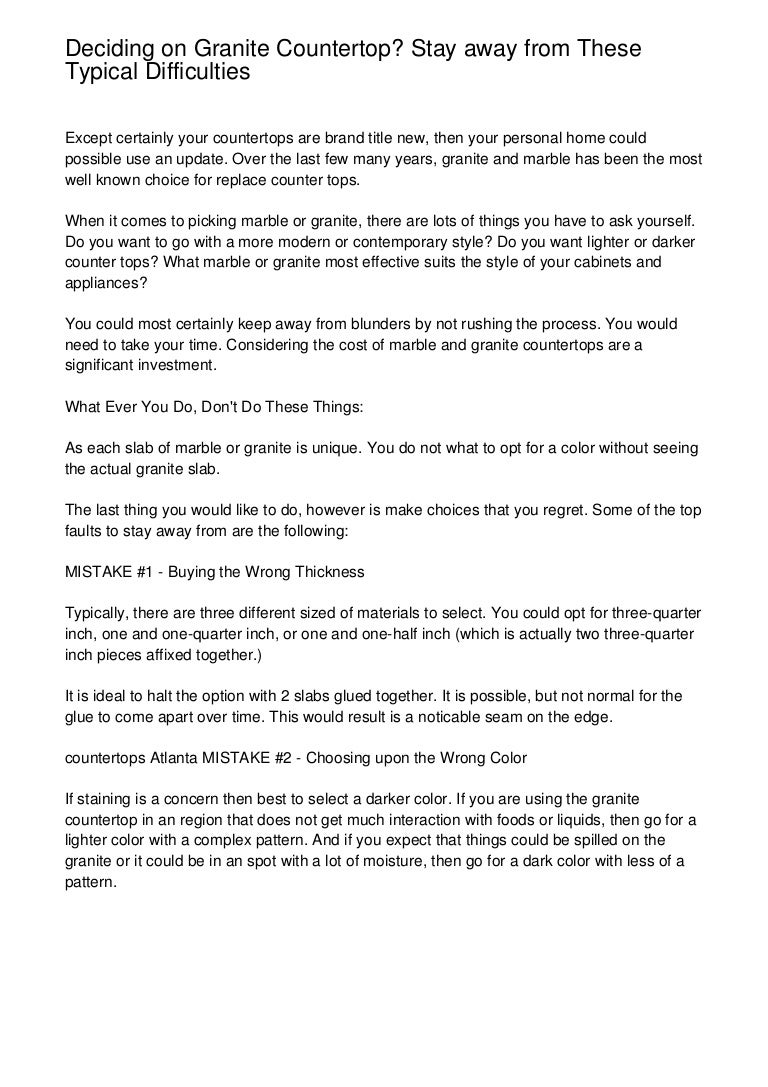 Deciding on Granite Countertop? Stay away from These Typical Difficulties

Except certainly your countertops are brand title new, then your personal home could possible use an update. Over the last few many years, granite and marble has been the most well known choice for replace counter tops.

When it comes to picking marble or granite, there are lots of things you have to ask yourself. Do you want to go with a more modern or contemporary style? Do you want lighter or darker counter tops? What marble or granite most effective suits the style of your cabinets and appliances?

You could most certainly keep away from blunders by not rushing the process. You would need to take your time. Considering the cost of marble and granite countertops are a significant investment.

What Ever You Do, Don't Do These Things:

As each slab of marble or granite is unique. You do not what to opt for a color without seeing the actual granite slab.

The last thing you would like to do, however is make choices that you regret. Some of the top faults to stay away from are the following:

MISTAKE #1 - Buying the Wrong Thickness

Typically, there are three different sized of materials to select. You could opt for three-quarter inch, one and one-quarter inch, or one and one-half inch (which is actually two three-quarter inch pieces affixed together.)

It is ideal to halt the option with 2 slabs glued together. It is possible, but not normal for the glue to come apart over time. This would result is a noticable seam on the edge.

countertops Atlanta MISTAKE #2 - Choosing upon the Wrong Color

If staining is a concern then best to select a darker color. If you are using the granite countertop in an region that does not get much interaction with foods or liquids, then go for a lighter color with a complex pattern. And if you expect that things could be spilled on the granite or it could be in an spot with a lot of moisture, then go for a dark color with less of a pattern.